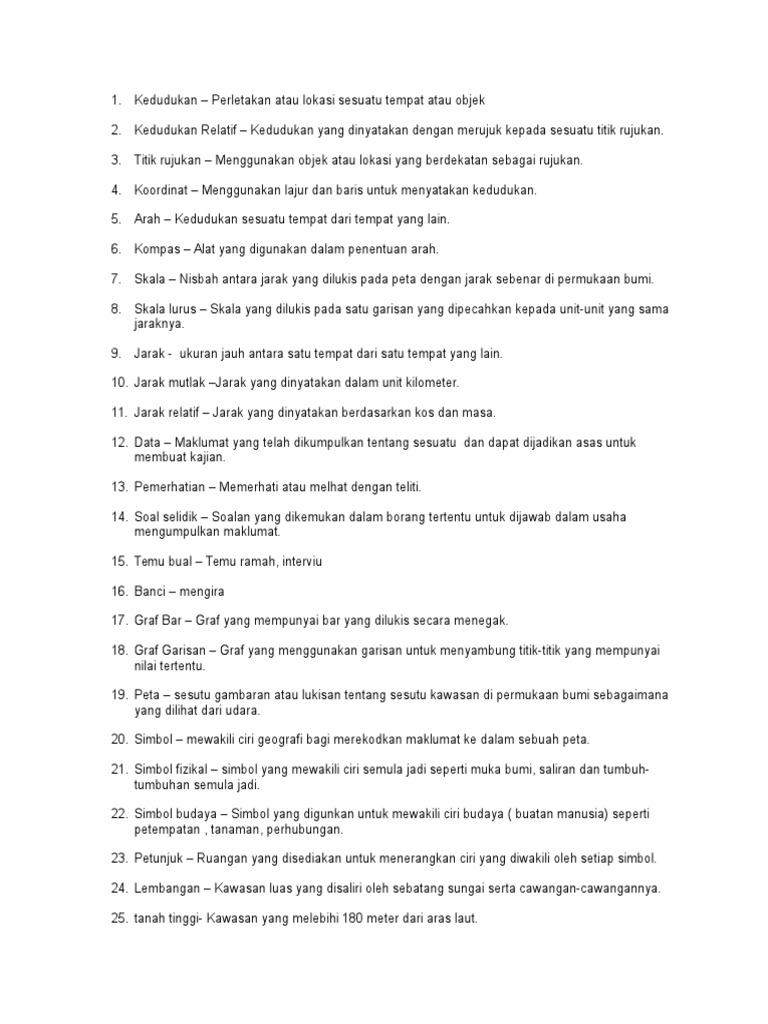 1. Kedudukan – Perletakan atau lokasi sesuatu tempat atau objek

2. Kedudukan Relatif – Kedudukan yang dinyatakan dengan merujuk kepada sesuatu titik rujukan.

3. Titik rujukan – Menggunakan objek atau lokasi yang berdekatan sebagai rujukan.

4. Koordinat – Menggunakan lajur dan baris untuk menyatakan kedudukan.

5. Arah – Kedudukan sesuatu tempat dari tempat yang lain.

6. Kompas – Alat yang digunakan dalam penentuan arah.

7. Skala – Nisbah antara jarak yang dilukis pada peta dengan jarak sebenar di permukaan bumi.

8. Skala lurus – Skala yang dilukis pada satu garisan yang dipecahkan kepada unit-unit yang sama jaraknya.

9. Jarak - ukuran jauh antara satu tempat dari satu tempat yang lain.

10. Jarak mutlak –Jarak yang dinyatakan dalam unit kilometer.

11. Jarak relatif – Jarak yang dinyatakan berdasarkan kos dan masa.

12. Data – Maklumat yang telah dikumpulkan tentang sesuatu dan dapat dijadikan asas untuk membuat kajian.

13. Pemerhatian – Memerhati atau melhat dengan teliti.

14. Soal selidik – Soalan yang dikemukan dalam borang tertentu untuk dijawab dalam usaha mengumpulkan maklumat.

15. Temu bual – Temu ramah, interviu

16. Banci – mengira

17. Graf Bar – Graf yang mempunyai bar yang dilukis secara menegak.

18. Graf Garisan – Graf yang menggunakan garisan untuk menyambung titik-titik yang mempunyai nilai tertentu.

19. Peta – sesutu gambaran atau lukisan tentang sesutu kawasan di permukaan bumi sebagaimana yang dilihat dari udara.

20. Simbol – mewakili ciri geografi bagi merekodkan maklumat ke dalam sebuah peta.

21. Simbol fizikal – simbol yang mewakili ciri semula jadi seperti muka bumi, saliran dan tumbuh-tumbuhan semula jadi.

22. Simbol budaya – Simbol yang digunkan untuk mewakili ciri budaya ( buatan manusia) seperti petempatan , tanaman, perhubungan.

23. Petunjuk – Ruangan yang disediakan untuk menerangkan ciri yang diwakili oleh setiap simbol.

24. Lembangan – Kawasan luas yang disaliri oleh sebatang sungai serta cawangan-cawangannya.

25. tanah tinggi- Kawasan yang melebihi 180 meter dari aras laut.